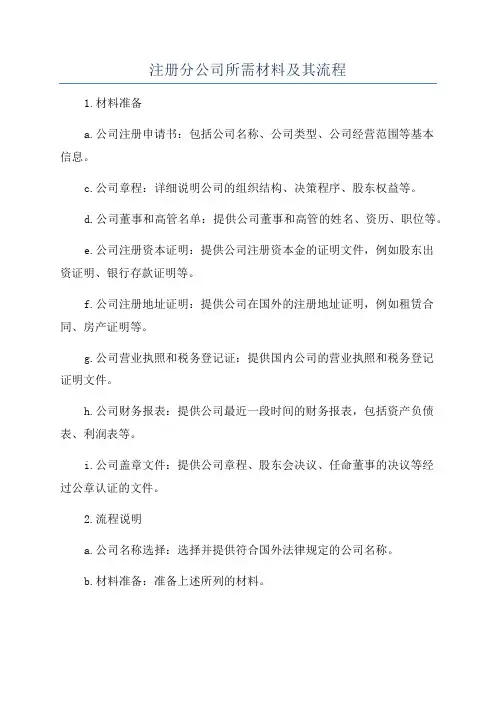 注册分公司所需材料及其流程

1.材料准备

a.公司注册申请书：包括公司名称、公司类型、公司经营范围等基本信息。

c.公司章程：详细说明公司的组织结构、决策程序、股东权益等。

d.公司董事和高管名单：提供公司董事和高管的姓名、资历、职位等。

e.公司注册资本证明：提供公司注册资本金的证明文件，例如股东出资证明、银行存款证明等。

f.公司注册地址证明：提供公司在国外的注册地址证明，例如租赁合同、房产证明等。

g.公司营业执照和税务登记证：提供国内公司的营业执照和税务登记证明文件。

h.公司财务报表：提供公司最近一段时间的财务报表，包括资产负债表、利润表等。

i.公司盖章文件：提供公司章程、股东会决议、任命董事的决议等经过公章认证的文件。

2.流程说明

a.公司名称选择：选择并提供符合国外法律规定的公司名称。

b.材料准备：准备上述所列的材料。